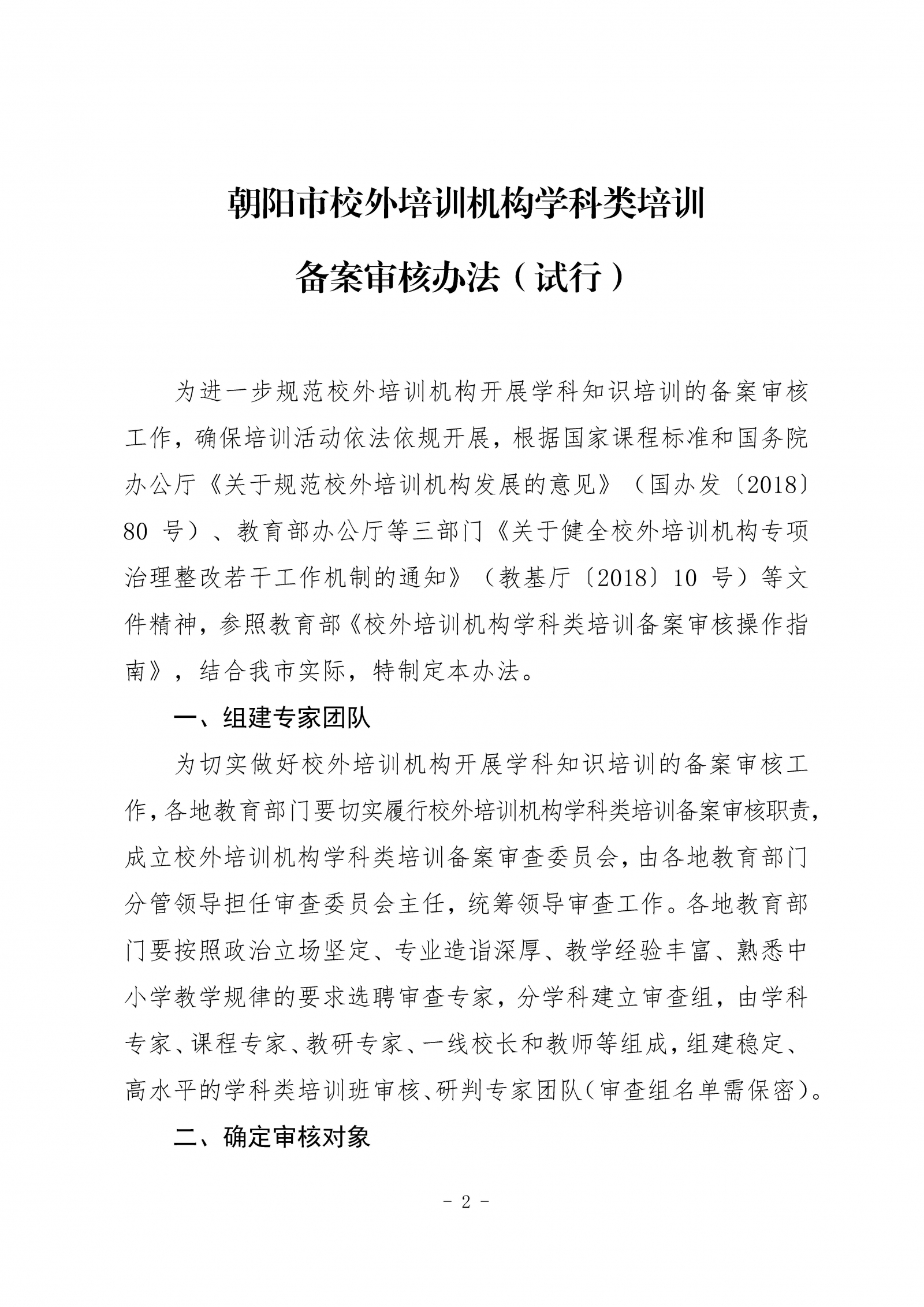 朝阳市校外培训机构学科类培训

备案审核办法（试行）

为进一步规范校外培训机构开展学科知识培训的备案审核工作，确保培训活动依法依规开展，根据国家课程标准和国务院办公厅《关于规范校外培训机构发展的意见》（国办发〔2018〕80 号）、教育部办公厅等三部门《关于健全校外培训机构专项治理整改若干工作机制的通知》（教基厅〔2018〕10 号）等文件精神，参照教育部《校外培训机构学科类培训备案审核操作指南》，结合我市实际，特制定本办法。

一、组建专家团队

为切实做好校外培训机构开展学科知识培训的备案审核工作，各地教育部门要切实履行校外培训机构学科类培训备案审核职责，成立校外培训机构学科类培训备案审查委员会，由各地教育部门分管领导担任审查委员会主任，统筹领导审查工作。各地教育部门要按照政治立场坚定、专业造诣深厚、教学经验丰富、熟悉中小学教学规律的要求选聘审查专家，分学科建立审查组，由学科专家、课程专家、教研专家、一线校长和教师等组成，组建稳定、高水平的学科类培训班审核、研判专家团队（审查组名单需保密）。

二、确定审核对象

- 2 -